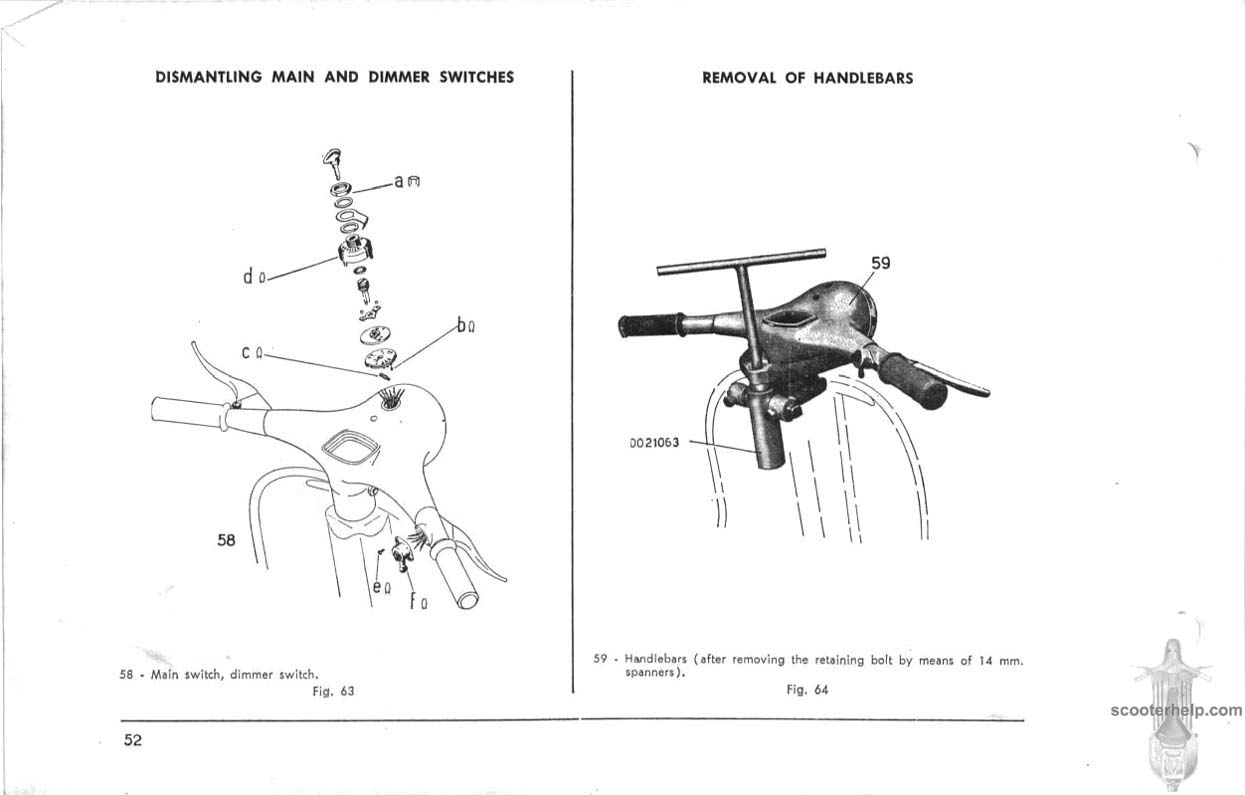 DISMANTLING MAIN AND DIMMER SWITCHES

a
d
b
c
58
e
f

58 - Main switch, dimmer switch.
Fig. 63

REMOVAL OF HANDLEBARS

59
0021063

59 - Handlebars (after removing the retaining bolt by means of 14 mm. spanners).
Fig. 64

52

scooterhelp.com